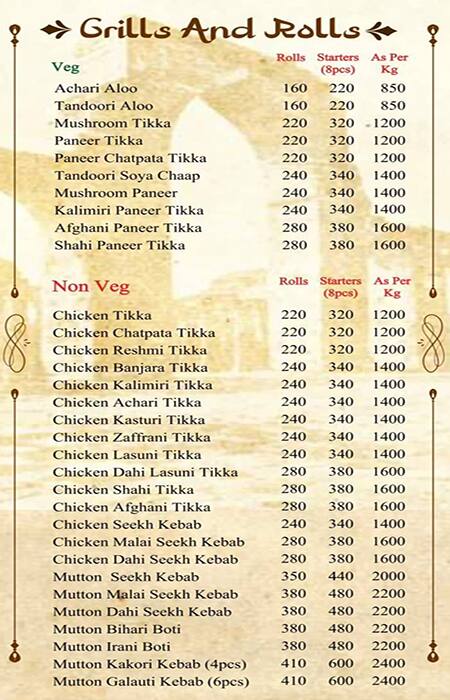 Grills And Rolls

| Veg | Rolls | Starters (8pcs) | As Per Kg |
|---|---|---|---|
| Achari Aloo | 160 | 220 | 850 |
| Tandoori Aloo | 160 | 220 | 850 |
| Mushroom Tikka | 220 | 320 | 1200 |
| Paneer Tikka | 220 | 320 | 1200 |
| Paneer Chatpata Tikka | 220 | 320 | 1200 |
| Tandoori Soya Chaap | 240 | 340 | 1400 |
| Mushroom Paneer | 240 | 340 | 1400 |
| Kalimiri Paneer Tikka | 240 | 340 | 1400 |
| Afghani Paneer Tikka | 280 | 380 | 1600 |
| Shahi Paneer Tikka | 280 | 380 | 1600 |

| Non Veg | Rolls | Starters (8pcs) | As Per Kg |
|---|---|---|---|
| Chicken Tikka | 220 | 320 | 1200 |
| Chicken Chatpata Tikka | 220 | 320 | 1200 |
| Chicken Reshmi Tikka | 220 | 320 | 1200 |
| Chicken Banjara Tikka | 240 | 340 | 1400 |
| Chicken Kalimiri Tikka | 240 | 340 | 1400 |
| Chicken Achari Tikka | 240 | 340 | 1400 |
| Chicken Kasturi Tikka | 240 | 340 | 1400 |
| Chicken Zaffrani Tikka | 240 | 340 | 1400 |
| Chicken Lasuni Tikka | 240 | 340 | 1400 |
| Chicken Dahi Lasuni Tikka | 280 | 380 | 1600 |
| Chicken Shahi Tikka | 280 | 380 | 1600 |
| Chicken Afghani Tikka | 280 | 380 | 1600 |
| Chicken Seekh Kebab | 240 | 340 | 1400 |
| Chicken Malai Seekh Kebab | 280 | 380 | 1600 |
| Chicken Dahi Seekh Kebab | 280 | 380 | 1600 |
| Mutton Seekh Kebab | 350 | 440 | 2000 |
| Mutton Malai Seekh Kebab | 380 | 480 | 2200 |
| Mutton Dahi Seekh Kebab | 380 | 480 | 2200 |
| Mutton Bihari Boti | 380 | 480 | 2200 |
| Mutton Irani Boti | 380 | 480 | 2200 |
| Mutton Kakori Kebab (4pcs) | 410 | 600 | 2400 |
| Mutton Galauti Kebab (6pcs) | 410 | 600 | 2400 |